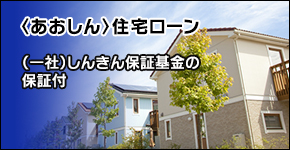 〈あおしん〉住宅ローン

(一社)しんきん保証基金の保証付